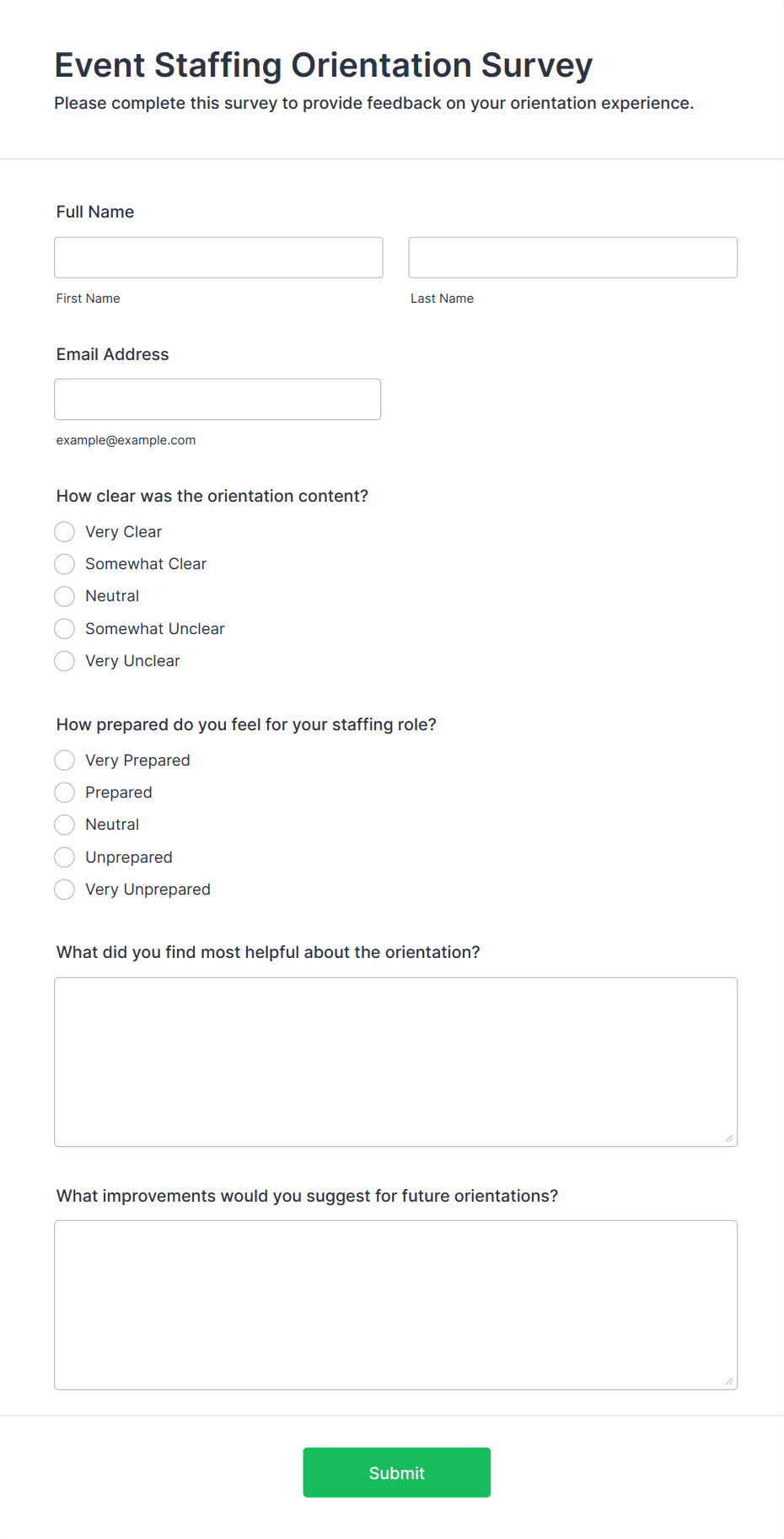 Event Staffing Orientation Survey
Please complete this survey to provide feedback on your orientation experience.

Full Name

First Name

Last Name

Email Address

example@example.com

How clear was the orientation content?

Very Clear
Somewhat Clear
Neutral
Somewhat Unclear
Very Unclear

How prepared do you feel for your staffing role?

Very Prepared
Prepared
Neutral
Unprepared
Very Unprepared

What did you find most helpful about the orientation?

What improvements would you suggest for future orientations?

Submit